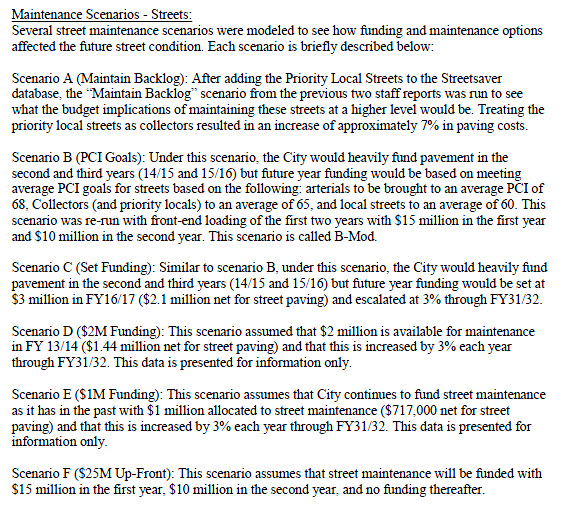 Maintenance Scenarios - Streets:
Several street maintenance scenarios were modeled to see how funding and maintenance options affected the future street condition. Each scenario is briefly described below:

Scenario A (Maintain Backlog): After adding the Priority Local Streets to the Streetsaver database, the "Maintain Backlog" scenario from the previous two staff reports was run to see what the budget implications of maintaining these streets at a higher level would be. Treating the priority local streets as collectors resulted in an increase of approximately 7% in paving costs.

Scenario B (PCI Goals): Under this scenario, the City would heavily fund pavement in the second and third years (14/15 and 15/16) but future year funding would be based on meeting average PCI goals for streets based on the following: arterials to be brought to an average PCI of 68, Collectors (and priority locals) to an average of 65, and local streets to an average of 60. This scenario was re-run with front-end loading of the first two years with \$15 million in the first year and \$10 million in the second year. This scenario is called B-Mod.

Scenario C (Set Funding): Similar to scenario B, under this scenario, the City would heavily fund pavement in the second and third years (14/15 and 15/16) but future year funding would be set at \$3 million in FY16/17 (\$2.1 million net for street paving) and escalated at 3% through FY31/32.

Scenario D (\$2M Funding): This scenario assumed that \$2 million is available for maintenance in FY 13/14 (\$1.44 million net for street paving) and that this is increased by 3% each year through FY31/32. This data is presented for information only.

Scenario E (\$1M Funding): This scenario assumes that City continues to fund street maintenance as it has in the past with \$1 million allocated to street maintenance (\$717,000 net for street paving) and that this is increased by 3% each year through FY31/32. This data is presented for information only.

Scenario F (\$25M Up-Front): This scenario assumes that street maintenance will be funded with \$15 million in the first year, \$10 million in the second year, and no funding thereafter.